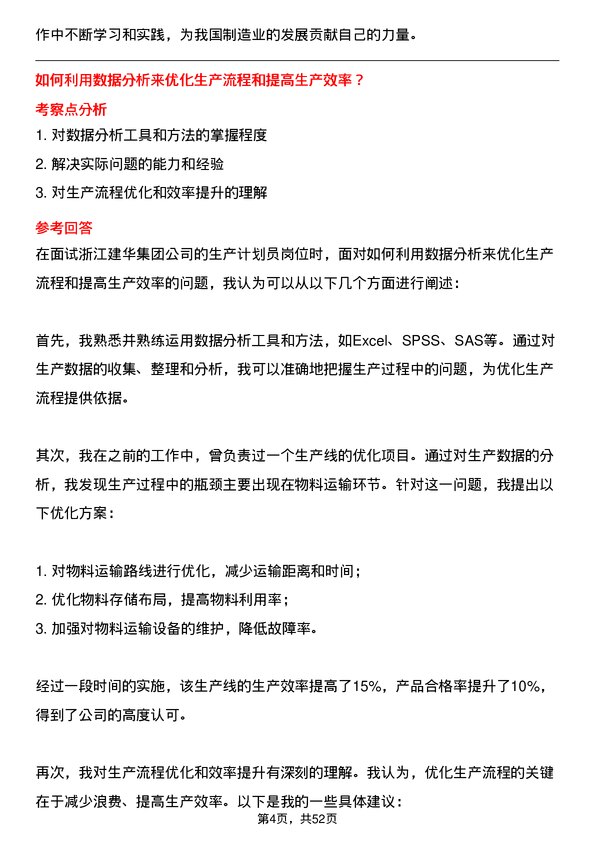 作中不断学习和实践，为我国制造业的发展贡献自己的力量。

如何利用数据分析来优化生产流程和提高生产效率？

考察点分析

1. 对数据分析工具和方法的掌握程度
2. 解决实际问题的能力和经验
3. 对生产流程优化和效率提升的理解

参考回答

在面试浙江建华集团公司的生产计划员岗位时，面对如何利用数据分析来优化生产流程和提高生产效率的问题，我认为可以从以下几个方面进行阐述：

首先，我熟悉并熟练运用数据分析工具和方法，如Excel、SPSS、SAS等。通过对生产数据的收集、整理和分析，我可以准确地把握生产过程中的问题，为优化生产流程提供依据。

其次，我在之前的工作中，曾负责过一个生产线的优化项目。通过对生产数据的分析，我发现生产过程中的瓶颈主要出现在物料运输环节。针对这一问题，我提出以下优化方案：

1. 对物料运输路线进行优化，减少运输距离和时间；
2. 优化物料存储布局，提高物料利用率；
3. 加强对物料运输设备的维护，降低故障率。

经过一段时间的实施，该生产线的生产效率提高了15%，产品合格率提升了10%，得到了公司的高度认可。

再次，我对生产流程优化和效率提升有深刻的理解。我认为，优化生产流程的关键在于减少浪费、提高生产效率。以下是我的一些具体建议：

第4页，共52页